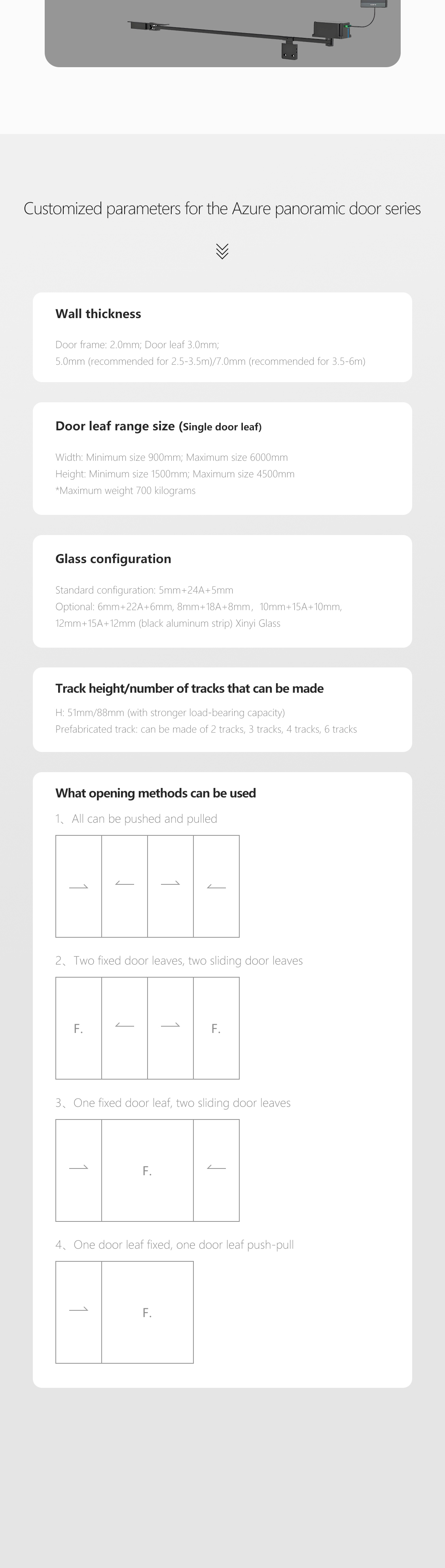 Customized parameters for the Azure panoramic door series

Wall thickness

Door frame: 2.0mm; Door leaf 3.0mm;
5.0mm (recommended for 2.5-3.5m)/7.0mm (recommended for 3.5-6m)

Door leaf range size (Single door leaf)

Width: Minimum size 900mm; Maximum size 6000mm
Height: Minimum size 1500mm; Maximum size 4500mm
*Maximum weight 700 kilograms

Glass configuration

Standard configuration: 5mm+24A+5mm
Optional: 6mm+22A+6mm, 8mm+18A+8mm, 10mm+15A+10mm, 12mm+15A+12mm (black aluminum strip) Xinyi Glass

Track height/number of tracks that can be made

H: 51mm/88mm (with stronger load-bearing capacity)
Prefabricated track: can be made of 2 tracks, 3 tracks, 4 tracks, 6 tracks

What opening methods can be used

1、All can be pushed and pulled

2、Two fixed door leaves, two sliding door leaves

F. F.

3、One fixed door leaf, two sliding door leaves

F.

4、One door leaf fixed, one door leaf push-pull

F.